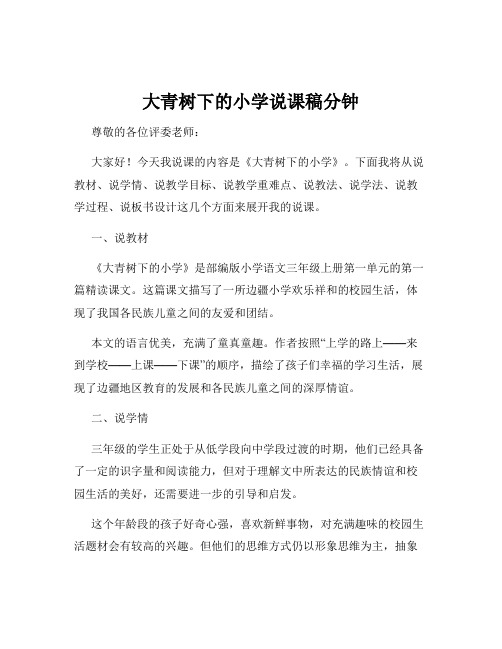 大青树下的小学说课稿分钟

尊敬的各位评委老师：

大家好！今天我说课的内容是《大青树下的小学》。下面我将从说教材、说学情、说教学目标、说教学重难点、说教法、说学法、说教学过程、说板书设计这几个方面来展开我的说课。

一、说教材

《大青树下的小学》是部编版小学语文三年级上册第一单元的第一篇精读课文。这篇课文描写了一所边疆小学欢乐祥和的校园生活，体现了我国各民族儿童之间的友爱和团结。

本文的语言优美，充满了童真童趣。作者按照“上学的路上——来到学校——上课——下课”的顺序，描绘了孩子们幸福的学习生活，展现了边疆地区教育的发展和各民族儿童之间的深厚情谊。

二、说学情

三年级的学生正处于从低学段向中学段过渡的时期，他们已经具备了一定的识字量和阅读能力，但对于理解文中所表达的民族情谊和校园生活的美好，还需要进一步的引导和启发。

这个年龄段的孩子好奇心强，喜欢新鲜事物，对充满趣味的校园生活题材会有较高的兴趣。但他们的思维方式仍以形象思维为主，抽象